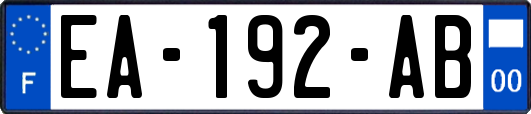 F
EA-192-AB
00